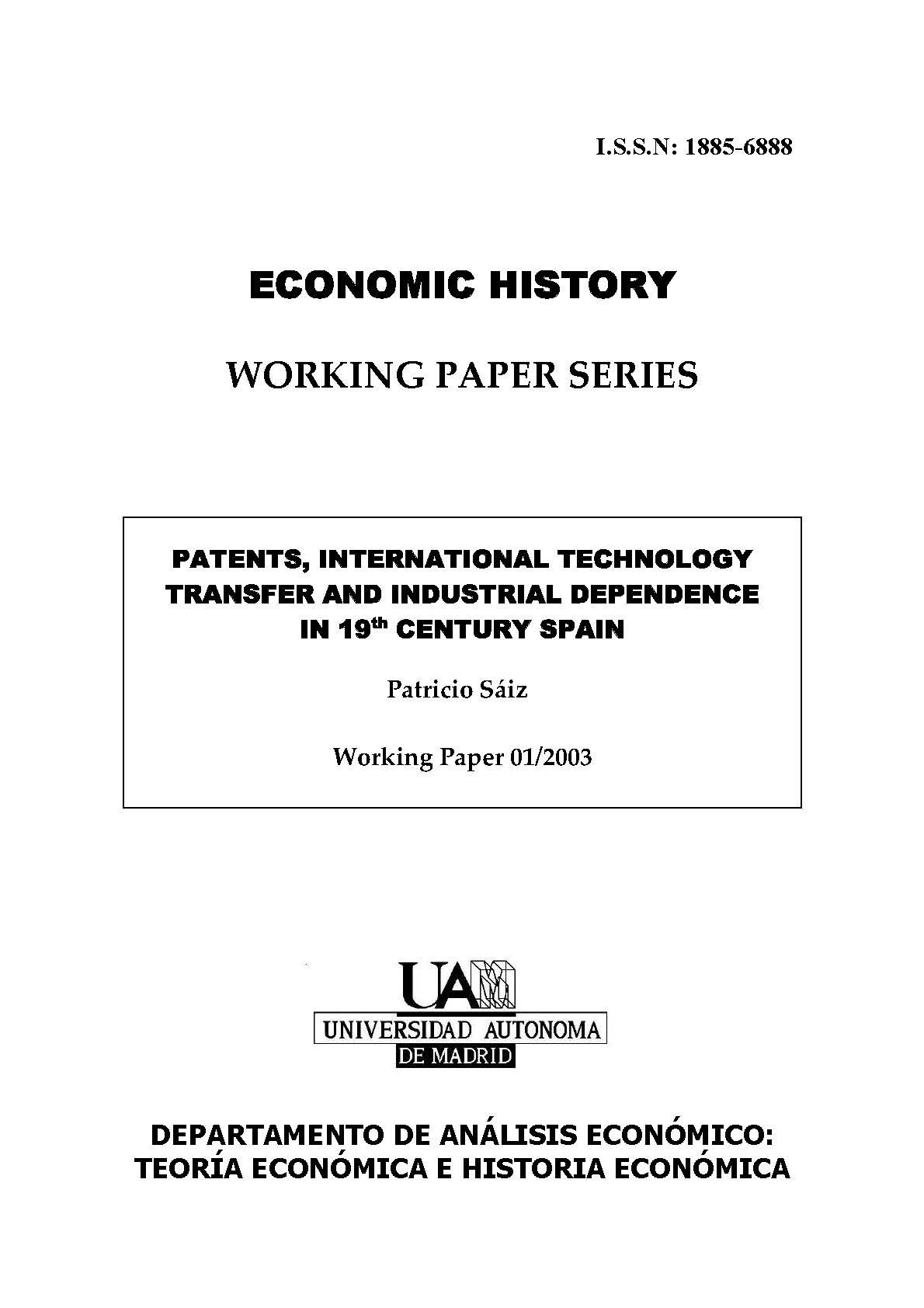 I.S.S.N: 1885-6888

ECONOMIC HISTORY

WORKING PAPER SERIES

PATENTS, INTERNATIONAL TECHNOLOGY TRANSFER AND INDUSTRIAL DEPENDENCE IN 19$^{th}$ CENTURY SPAIN

Patricio Sáiz

Working Paper 01/2003

UAM

UNIVERSIDAD AUTONOMA

DE MADRID

DEPARTAMENTO DE ANÁLISIS ECONÓMICO: TEORÍA ECONÓMICA E HISTORIA ECONÓMICA